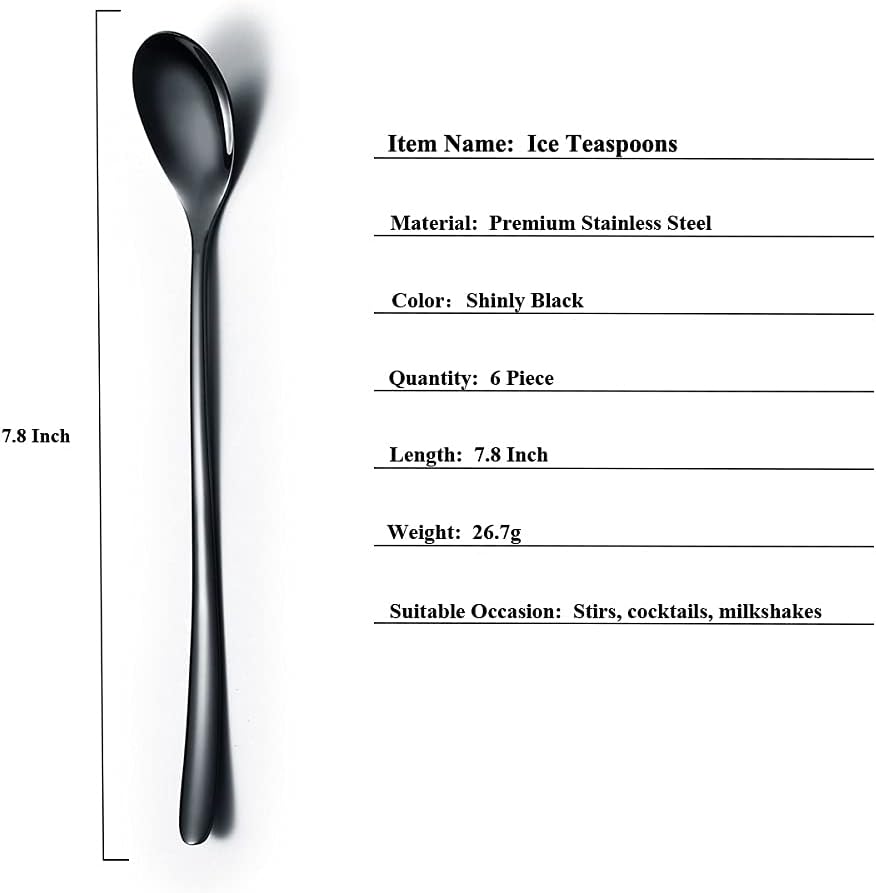 7.8 Inch

Item Name: Ice Teaspoons

Material: Premium Stainless Steel

Color: Shinly Black

Quantity: 6 Piece

Length: 7.8 Inch

Weight: 26.7g

Suitable Occasion: Stirs, cocktails, milkshakes